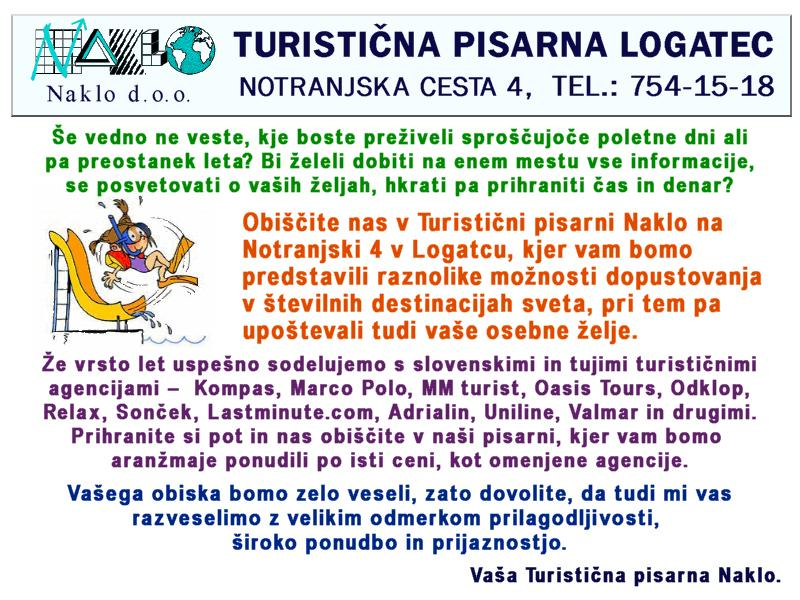 NAKLO

Naklo d.o.o.

TURISTIČNA PISARNA LOGATEC

NOTRANJSKA CESTA 4, TEL.: 754-15-18

Še vedno ne veste, kje boste preživeli sproščujoče poletne dni ali pa preostanek leta? Bi želeli dobiti na enem mestu vse informacije, se posvetovati o vaših željah, hkrati pa prihraniti čas in denar?

Obiščite nas v Turistični pisarni Naklo na Notranjski 4 v Logatcu, kjer vam bomo predstavili raznolike možnosti dopustovanja v številnih destinacijah sveta, pri tem pa upoštevali tudi vaše osebne želje.

Že vrsto let uspešno sodelujemo s slovenskimi in tujimi turističnimi agencijami – Kompas, Marco Polo, MM turist, Oasis Tours, Odklop, Relax, Sonček, Lastminute.com, Adrialin, Uniline, Valmar in drugimi. Prihranite si pot in nas obiščite v naši pisarni, kjer vam bomo aranžmaje ponudili po isti ceni, kot omenjene agencije.

Vašega obiska bomo zelo veseli, zato dovolite, da tudi mi vas razveselimo z velikim odmerkom prilagodljivosti, široko ponudbo in prijaznostjo.

Vaša Turistična pisarna Naklo.